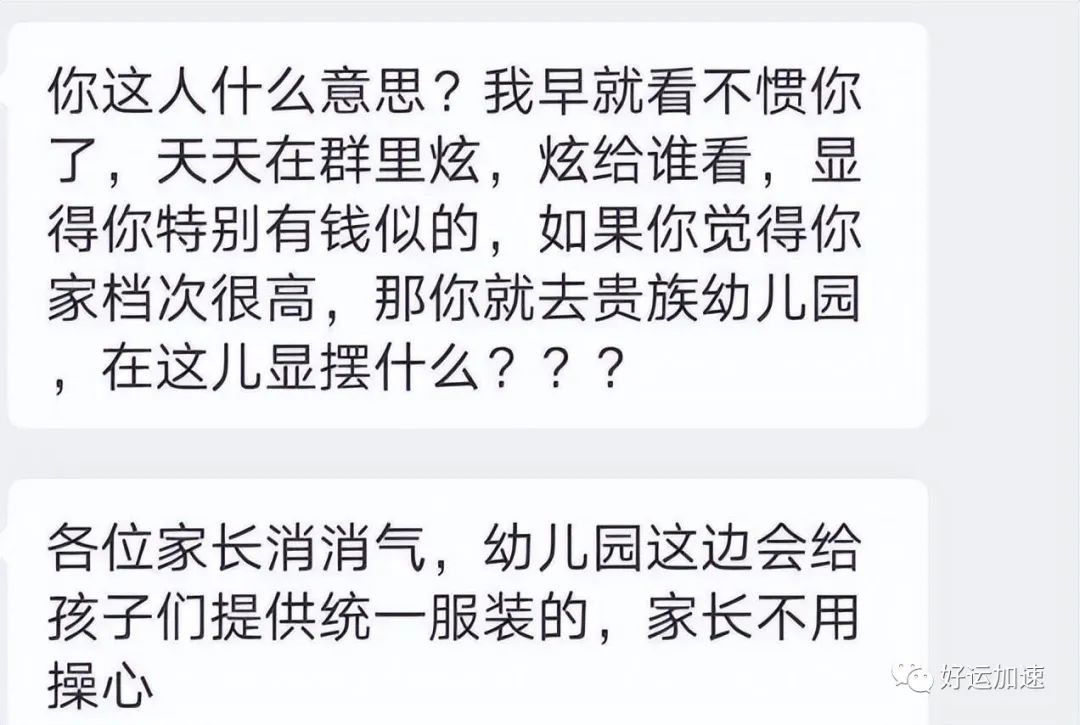 你这人什么意思？我早就看不惯你了，天天在群里炫，炫给谁看，显得你特别有钱似的，如果你觉得你家档次很高，那你就去贵族幼儿园，在这儿显摆什么？？？

各位家长消消气，幼儿园这边会给孩子们提供统一服装的，家长不用操心

好运加速